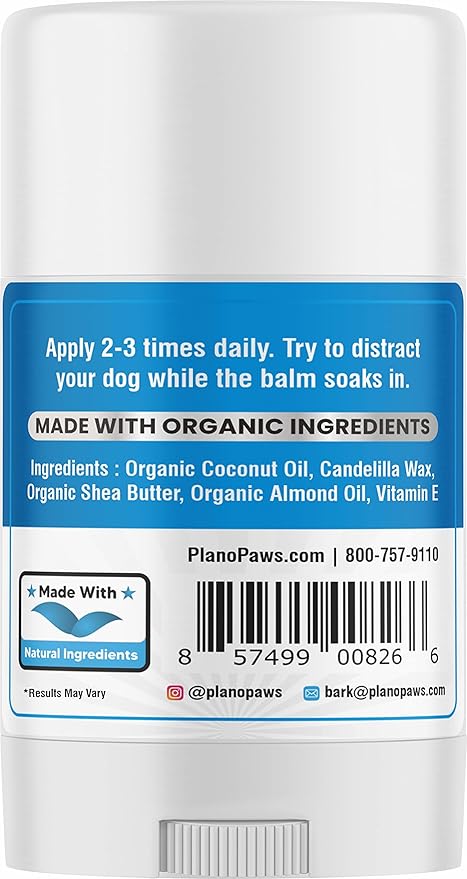 Apply 2-3 times daily. Try to distract your dog while the balm soaks in.

MADE WITH ORGANIC INGREDIENTS

Ingredients : Organic Coconut Oil, Candelilla Wax, Organic Shea Butter, Organic Almond Oil, Vitamin E

PlanoPaws.com | 800-757-9110

★ Made With ★
Natural Ingredients

8 57499 00826 6

*Results May Vary

@planopaws

bark@planopaws.com